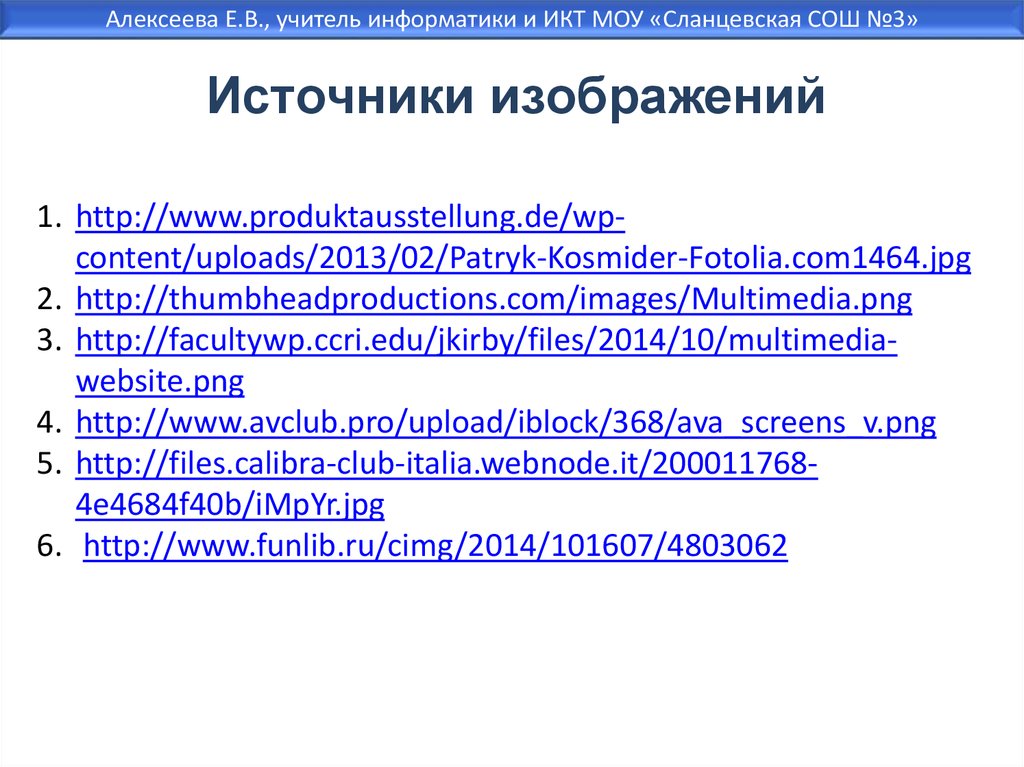 Алексеева Е.В., учитель информатики и ИКТ МОУ «Сланцевская СОШ №3»

Источники изображений

1. http://www.produktausstellung.de/wp-content/uploads/2013/02/Patryk-Kosmider-Fotolia.com1464.jpg
2. http://thumbheadproductions.com/images/Multimedia.png
3. http://facultywp.ccri.edu/jkirby/files/2014/10/multimedia-website.png
4. http://www.avclub.pro/upload/iblock/368/ava_screens_v.png
5. http://files.calibra-club-italia.webnode.it/200011768-4e4684f40b/iMpYr.jpg
6. http://www.funlib.ru/cimg/2014/101607/4803062